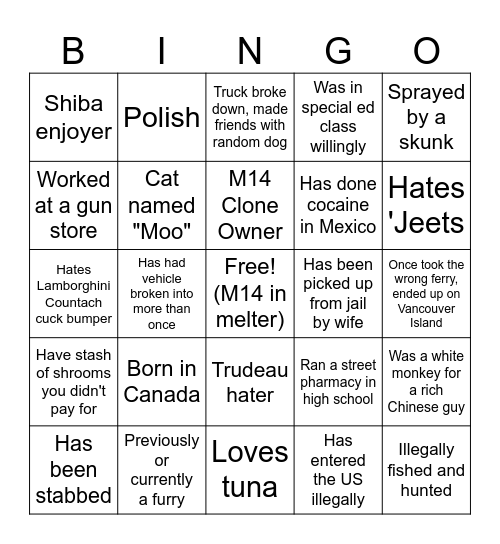 | B | I | N | G | O |
|---|---|---|---|---|
| Shiba enjoyer | Polish | Truck broke down, made friends with random dog | Was in special ed class willingly | Sprayed by a skunk |
| Worked at a gun store | Cat named "Moo" | M14 Clone Owner | Has done cocaine in Mexico | Hates 'Jeets |
| Hates Lamborghini Countach cuck bumper | Has had vehicle broken into more than once | Free! (M14 in melter) | Has been picked up from jail by wife | Once took the wrong ferry, ended up on Vancouver Island |
| Have stash of shrooms you didn't pay for | Born in Canada | Trudeau hater | Ran a street pharmacy in high school | Was a white monkey for a rich Chinese guy |
| Has been stabbed | Previously or currently a furry | Loves tuna | Has entered the US illegally | Illegally fished and hunted |